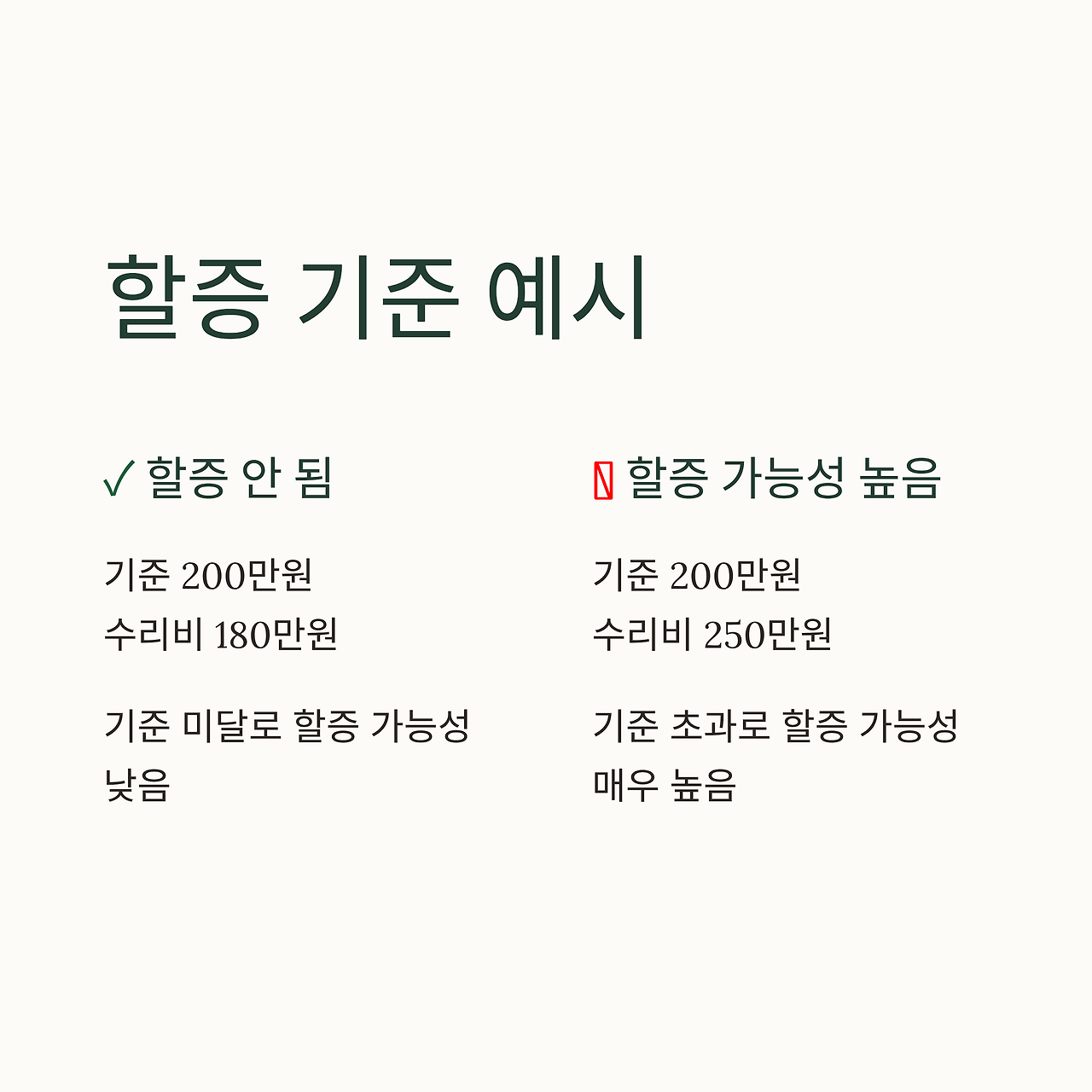 할증 기준 예시

✓ 할증 안 됨

기준 200만원
수리비 180만원

기준 미달로 할증 가능성 낮음

할증 가능성 높음

기준 200만원
수리비 250만원

기준 초과로 할증 가능성 매우 높음